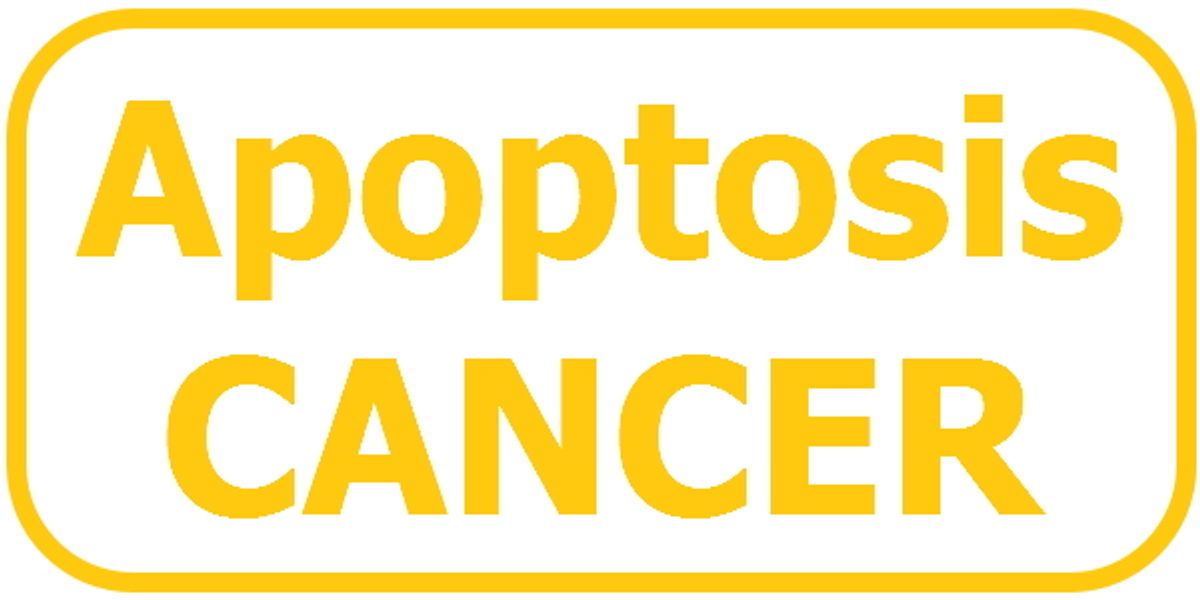 Apoptosis
CANCER